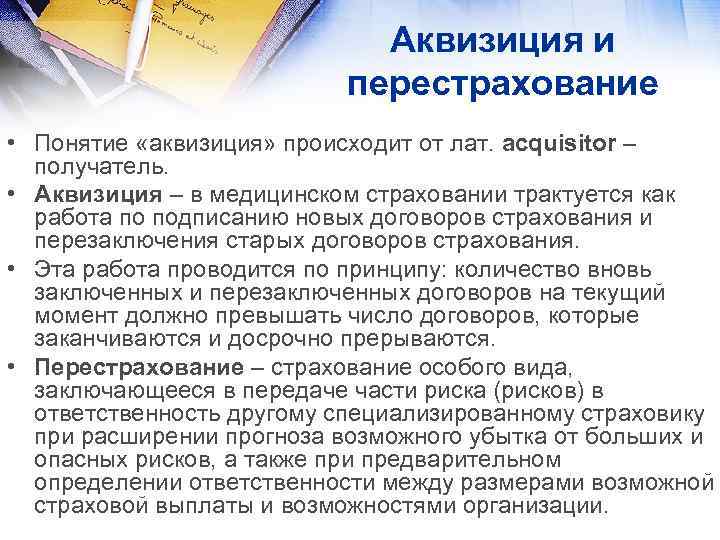 Аквизиция и перестрахование

• Понятие «аквизиция» происходит от лат. acquisitor – получатель.
• Аквизиция – в медицинском страховании трактуется как работа по подписанию новых договоров страхования и перезаключения старых договоров страхования.
• Эта работа проводится по принципу: количество вновь заключенных и перезаключенных договоров на текущий момент должно превышать число договоров, которые заканчиваются и досрочно прерываются.
• Перестрахование – страхование особого вида, заключающееся в передаче части риска (рисков) в ответственность другому специализированному страховику при расширении прогноза возможного убытка от больших и опасных рисков, а также при предварительном определении ответственности между размерами возможной страховой выплаты и возможностями организации.